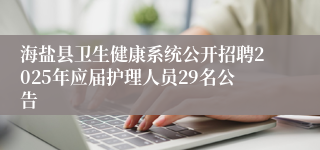 海盐县卫生健康系统公开招聘2025年应届护理人员29名公告